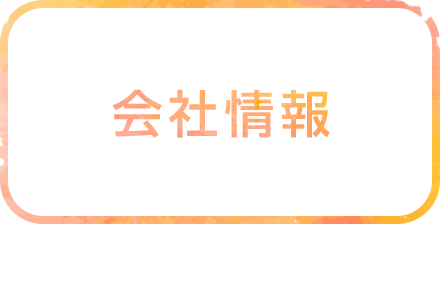 会社情報